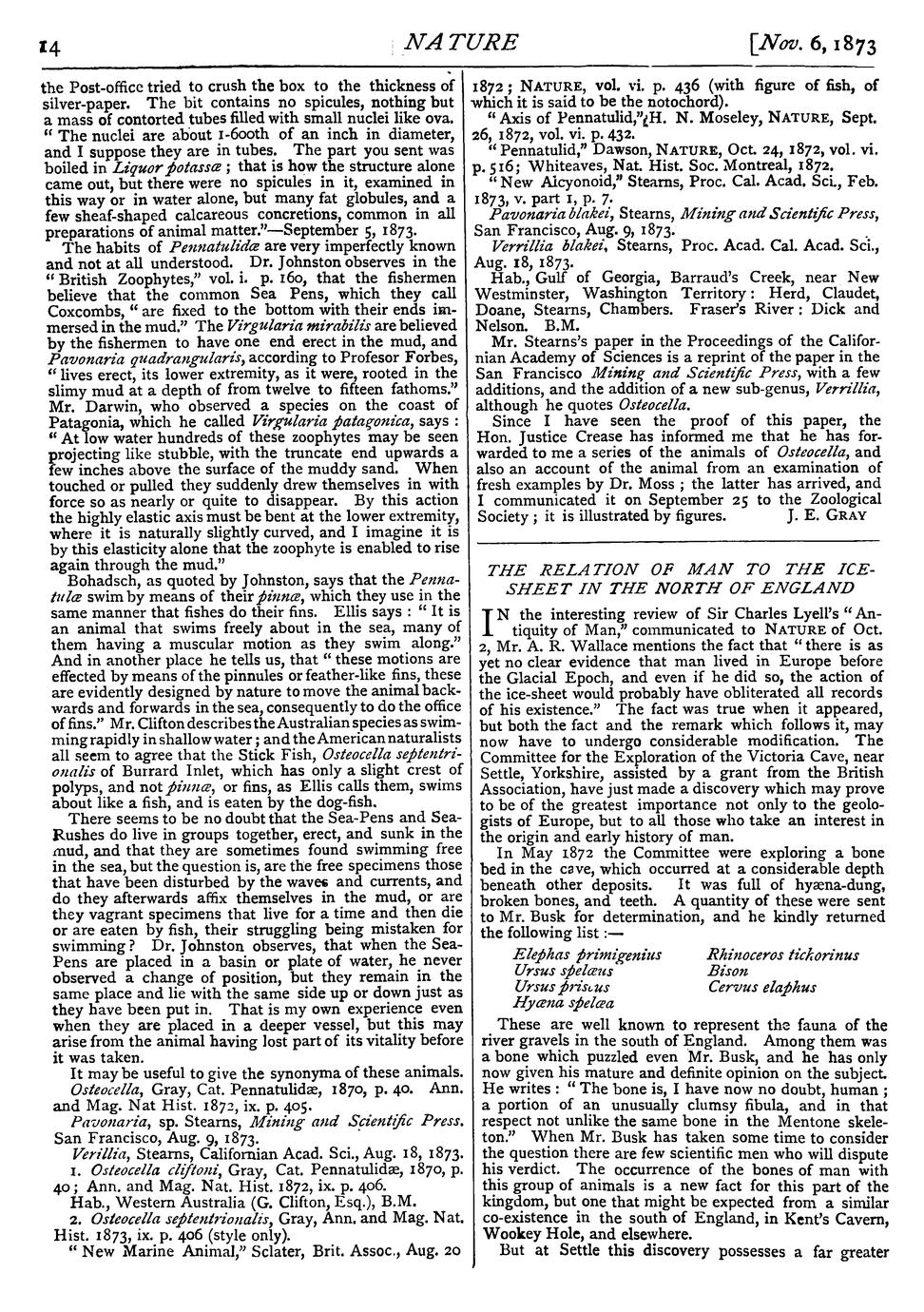 14 NATURE [Nov. 6, 1873

the Post-office tried to crush the box to the thickness of silver-paper. The bit contains no spicules, nothing but a mass of contorted tubes filled with small nuclei like ova. "The nuclei are about 1-600th of an inch in diameter, and I suppose they are in tubes. The part you sent was boiled in Liquor potassæ; that is how the structure alone came out, but there were no spicules in it, examined in this way or in water alone, but many fat globules, and a few sheaf-shaped calcareous concretions, common in all preparations of animal matter."—September 5, 1873.

The habits of Pennatulidæ are very imperfectly known and not at all understood. Dr. Johnston observes in the "British Zoophytes," vol. i. p. 160, that the fishermen believe that the common Sea Pens, which they call Coxcombs, "are fixed to the bottom with their ends immersed in the mud." The Virgularia mirabilis are believed by the fishermen to have one end erect in the mud, and Pavonaria quadrangularis, according to Profesor Forbes, "lives erect, its lower extremity, as it were, rooted in the slimy mud at a depth of from twelve to fifteen fathoms." Mr. Darwin, who observed a species on the coast of Patagonia, which he called Virgularia patagonica, says: "At low water hundreds of these zoophytes may be seen projecting like stubble, with the truncate end upwards a few inches above the surface of the muddy sand. When touched or pulled they suddenly drew themselves in with force so as nearly or quite to disappear. By this action the highly elastic axis must be bent at the lower extremity, where it is naturally slightly curved, and I imagine it is by this elasticity alone that the zoophyte is enabled to rise again through the mud."

Bohadsch, as quoted by Johnston, says that the Pennatulæ swim by means of their pinnæ, which they use in the same manner that fishes do their fins. Ellis says: "It is an animal that swims freely about in the sea, many of them having a muscular motion as they swim along." And in another place he tells us, that "these motions are effected by means of the pinnules or feather-like fins, these are evidently designed by nature to move the animal backwards and forwards in the sea, consequently to do the office of fins." Mr. Clifton describes the Australian species as swimming rapidly in shallow water; and the American naturalists all seem to agree that the Stick Fish, Osteocella septentrionalis of Burrard Inlet, which has only a slight crest of polyps, and not pinnæ, or fins, as Ellis calls them, swims about like a fish, and is eaten by the dog-fish.

There seems to be no doubt that the Sea-Pens and Sea-Rushes do live in groups together, erect, and sunk in the mud, and that they are sometimes found swimming free in the sea, but the question is, are the free specimens those that have been disturbed by the waves and currents, and do they afterwards affix themselves in the mud, or are they vagrant specimens that live for a time and then die or are eaten by fish, their struggling being mistaken for swimming? Dr. Johnston observes, that when the Sea-Pens are placed in a basin or plate of water, he never observed a change of position, but they remain in the same place and lie with the same side up or down just as they have been put in. That is my own experience even when they are placed in a deeper vessel, but this may arise from the animal having lost part of its vitality before it was taken.

It may be useful to give the synonyma of these animals.

Osteocella, Gray, Cat. Pennatulidæ, 1870, p. 40. Ann. and Mag. Nat Hist. 1872, ix. p. 405.

Pavonaria, sp. Stearns, Mining and Scientific Press. San Francisco, Aug. 9, 1873.

Verillia, Stearns, Californian Acad. Sci., Aug. 18, 1873.

1. Osteocella cliftoni, Gray, Cat. Pennatulidæ, 1870, p. 40; Ann. and Mag. Nat. Hist. 1872, ix. p. 406.

Hab., Western Australia (G. Clifton, Esq.), B.M.

2. Osteocella septentrionalis, Gray, Ann. and Mag. Nat. Hist. 1873, ix. p. 406 (style only).

"New Marine Animal," Sclater, Brit. Assoc., Aug. 20 1872; NATURE, vol. vi. p. 436 (with figure of fish, of which it is said to be the notochord).

"Axis of Pennatulid," H. N. Moseley, NATURE, Sept. 26, 1872, vol. vi. p. 432.

"Pennatulid," Dawson, NATURE, Oct. 24, 1872, vol. vi. p. 516; Whiteaves, Nat. Hist. Soc. Montreal, 1872.

"New Alcyonoid," Stearns, Proc. Cal. Acad. Sci., Feb. 1873, v. part 1, p. 7.

Pavonaria blakei, Stearns, Mining and Scientific Press, San Francisco, Aug. 9, 1873.

Verrillia blakei, Stearns, Proc. Acad. Cal. Acad. Sci., Aug. 18, 1873.

Hab., Gulf of Georgia, Barraud's Creek, near New Westminster, Washington Territory: Herd, Claudet, Doane, Stearns, Chambers. Fraser's River: Dick and Nelson. B.M.

Mr. Stearns's paper in the Proceedings of the Californian Academy of Sciences is a reprint of the paper in the San Francisco Mining and Scientific Press, with a few additions, and the addition of a new sub-genus, Verrillia, although he quotes Osteocella.

Since I have seen the proof of this paper, the Hon. Justice Crease has informed me that he has forwarded to me a series of the animals of Osteocella, and also an account of the animal from an examination of fresh examples by Dr. Moss; the latter has arrived, and I communicated it on September 25 to the Zoological Society; it is illustrated by figures. J. E. GRAY

THE RELATION OF MAN TO THE ICE-SHEET IN THE NORTH OF ENGLAND

IN the interesting review of Sir Charles Lyell's "Antiquity of Man," communicated to NATURE of Oct. 2, Mr. A. R. Wallace mentions the fact that "there is as yet no clear evidence that man lived in Europe before the Glacial Epoch, and even if he did so, the action of the ice-sheet would probably have obliterated all records of his existence." The fact was true when it appeared, but both the fact and the remark which follows it, may now have to undergo considerable modification. The Committee for the Exploration of the Victoria Cave, near Settle, Yorkshire, assisted by a grant from the British Association, have just made a discovery which may prove to be of the greatest importance not only to the geologists of Europe, but to all those who take an interest in the origin and early history of man.

In May 1872 the Committee were exploring a bone bed in the cave, which occurred at a considerable depth beneath other deposits. It was full of hyæna-dung, broken bones, and teeth. A quantity of these were sent to Mr. Busk for determination, and he kindly returned the following list:—

Elephas primigenius
Ursus spelæus
Ursus priscus
Hyæna spelæa
Rhinoceros tichorinus
Bison
Cervus elaphus

These are well known to represent the fauna of the river gravels in the south of England. Among them was a bone which puzzled even Mr. Busk, and he has only now given his mature and definite opinion on the subject. He writes: "The bone is, I have now no doubt, human; a portion of an unusually clumsy fibula, and in that respect not unlike the same bone in the Mentone skeleton." When Mr. Busk has taken some time to consider the question there are few scientific men who will dispute his verdict. The occurrence of the bones of man with this group of animals is a new fact for this part of the kingdom, but one that might be expected from a similar co-existence in the south of England, in Kent's Cavern, Wookey Hole, and elsewhere.

But at Settle this discovery possesses a far greater